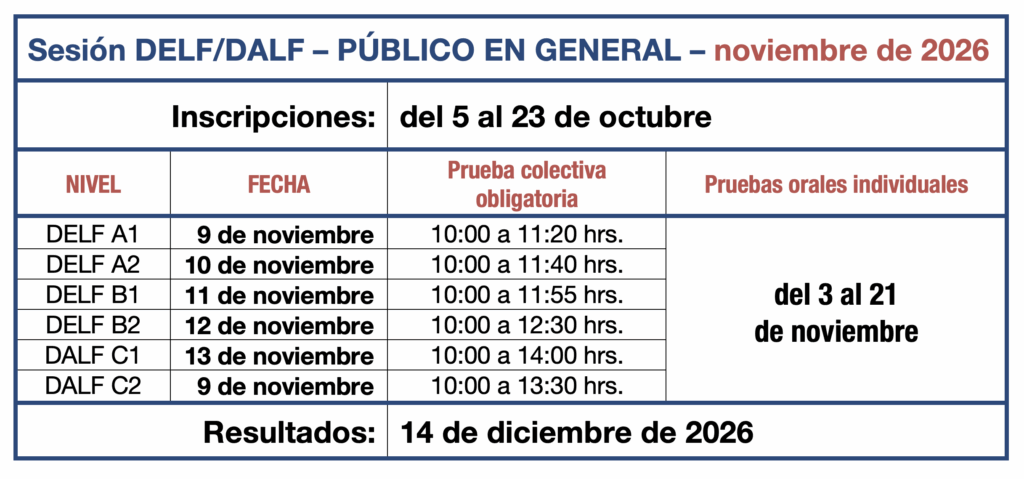 Sesión DELF/DALF – PÚBLICO EN GENERAL – noviembre de 2026

Inscripciones: del 5 al 23 de octubre

| NIVEL | FECHA | Prueba colectiva obligatoria | Pruebas orales individuales |
|---|---|---|---|
| DELF A1 | 9 de noviembre | 10:00 a 11:20 hrs. | del 3 al 21 de noviembre |
| DELF A2 | 10 de noviembre | 10:00 a 11:40 hrs. | |
| DELF B1 | 11 de noviembre | 10:00 a 11:55 hrs. | |
| DELF B2 | 12 de noviembre | 10:00 a 12:30 hrs. | |
| DALF C1 | 13 de noviembre | 10:00 a 14:00 hrs. | |
| DALF C2 | 9 de noviembre | 10:00 a 13:30 hrs. | |

Resultados: 14 de diciembre de 2026